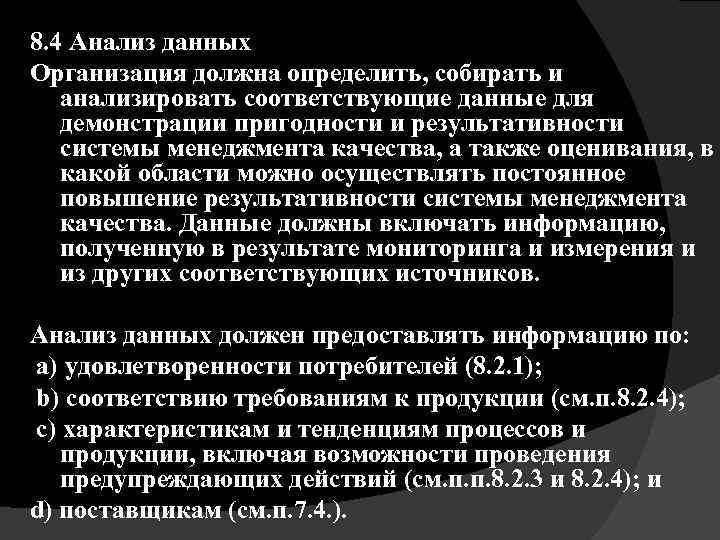 8.4 Анализ данных

Организация должна определить, собирать и анализировать соответствующие данные для демонстрации пригодности и результативности системы менеджмента качества, а также оценивания, в какой области можно осуществлять постоянное повышение результативности системы менеджмента качества. Данные должны включать информацию, полученную в результате мониторинга и измерения и из других соответствующих источников.

Анализ данных должен предоставлять информацию по:
a) удовлетворенности потребителей (8.2.1);
b) соответствию требованиям к продукции (см.п.8.2.4);
c) характеристикам и тенденциям процессов и продукции, включая возможности проведения предупреждающих действий (см.п.п.8.2.3 и 8.2.4); и
d) поставщикам (см.п.7.4.).